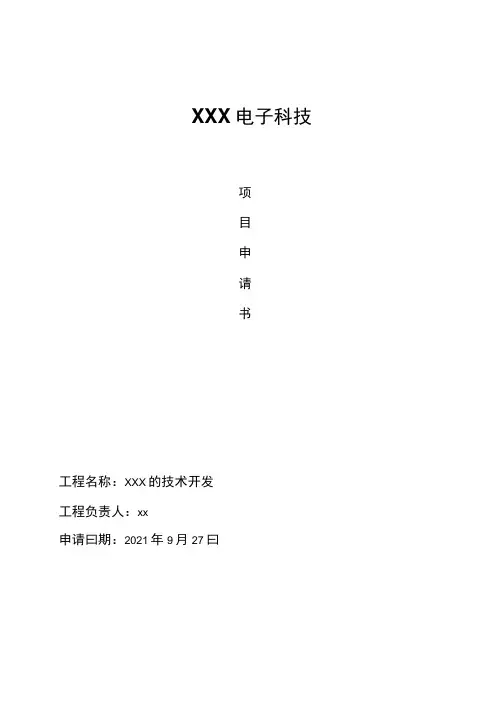 XXX电子科技

项

目

申

请

书

工程名称：XXX的技术开发

工程负责人：xx

申请曰期：2021年9月27曰